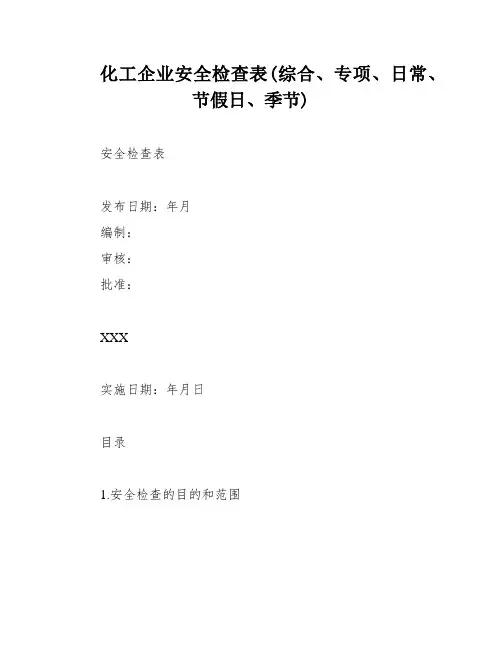 化工企业安全检查表(综合、专项、日常、节假日、季节)

安全检查表

发布日期：年月

编制：

审核：

批准：

XXX

实施日期：年月日

目录

1.安全检查的目的和范围